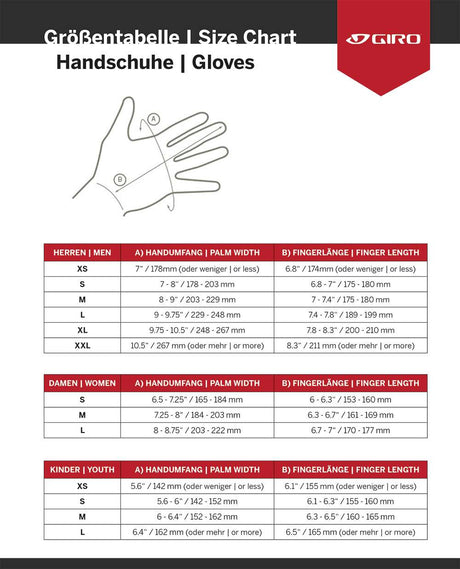 Größentabelle | Size Chart
Handschuhe | Gloves

GIRO

A
B

| HERREN \| MEN | A) HANDUMFANG \| PALM WIDTH | B) FINGERLÄNGE \| FINGER LENGTH |
|---|---|---|
| XS | 7" / 178mm (oder weniger \| or less) | 6.8" / 174mm (oder weniger \| or less) |
| S | 7 - 8" / 178 - 203 mm | 6.8 - 7" / 175 - 180 mm |
| M | 8 - 9" / 203 - 229 mm | 7 - 7.4" / 175 - 180 mm |
| L | 9 - 9.75" / 229 - 248 mm | 7.4 - 7.8" / 189 - 199 mm |
| XL | 9.75 - 10.5" / 248 - 267 mm | 7.8 - 8.3" / 200 - 210 mm |
| XXL | 10.5" / 267 mm (oder mehr \| or more) | 8.3" / 211 mm (oder mehr \| or more) |

| DAMEN \| WOMEN | A) HANDUMFANG \| PALM WIDTH | B) FINGERLÄNGE \| FINGER LENGTH |
|---|---|---|
| S | 6.5 - 7.25" / 165 - 184 mm | 6 - 6.3" / 153 - 160 mm |
| M | 7.25 - 8" / 184 - 203 mm | 6.3 - 6.7" / 161 - 169 mm |
| L | 8 - 8.75" / 203 - 222 mm | 6.7 - 7" / 170 - 177 mm |

| KINDER \| YOUTH | A) HANDUMFANG \| PALM WIDTH | B) FINGERLÄNGE \| FINGER LENGTH |
|---|---|---|
| XS | 5.6" / 142 mm (oder weniger \| or less) | 6.1" / 155 mm (oder weniger \| or less) |
| S | 5.6 - 6" / 142 - 152 mm | 6.1 - 6.3" / 155 - 160 mm |
| M | 6 - 6.4" / 152 - 162 mm | 6.3 - 6.5" / 160 - 165 mm |
| L | 6.4" / 162 mm (oder mehr \| or more) | 6.5" / 165 mm (oder mehr \| or more) |